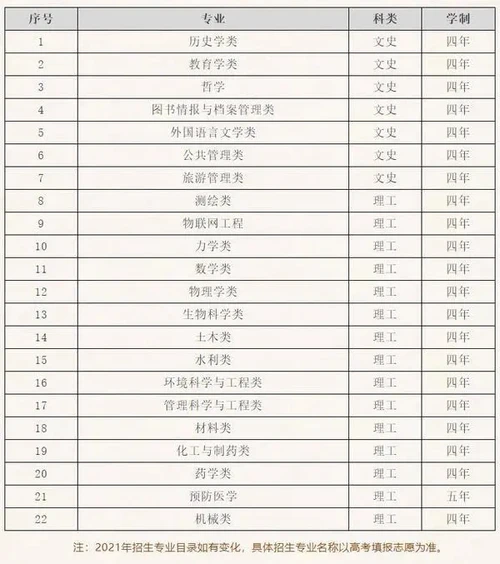 | 序号 | 专业 | 科类 | 学制 |
|---|---|---|---|
| 1 | 历史学类 | 文史 | 四年 |
| 2 | 教育学类 | 文史 | 四年 |
| 3 | 哲学 | 文史 | 四年 |
| 4 | 图书情报与档案管理类 | 文史 | 四年 |
| 5 | 外国语言文学类 | 文史 | 四年 |
| 6 | 公共管理类 | 文史 | 四年 |
| 7 | 旅游管理类 | 文史 | 四年 |
| 8 | 测绘类 | 理工 | 四年 |
| 9 | 物联网工程 | 理工 | 四年 |
| 10 | 力学类 | 理工 | 四年 |
| 11 | 数学类 | 理工 | 四年 |
| 12 | 物理学类 | 理工 | 四年 |
| 13 | 生物科学类 | 理工 | 四年 |
| 14 | 土木类 | 理工 | 四年 |
| 15 | 水利类 | 理工 | 四年 |
| 16 | 环境科学与工程类 | 理工 | 四年 |
| 17 | 管理科学与工程类 | 理工 | 四年 |
| 18 | 材料类 | 理工 | 四年 |
| 19 | 化工与制药类 | 理工 | 四年 |
| 20 | 药学类 | 理工 | 四年 |
| 21 | 预防医学 | 理工 | 五年 |
| 22 | 机械类 | 理工 | 四年 |

注：2021年招生专业目录如有变化，具体招生专业名称以高考填报志愿为准。